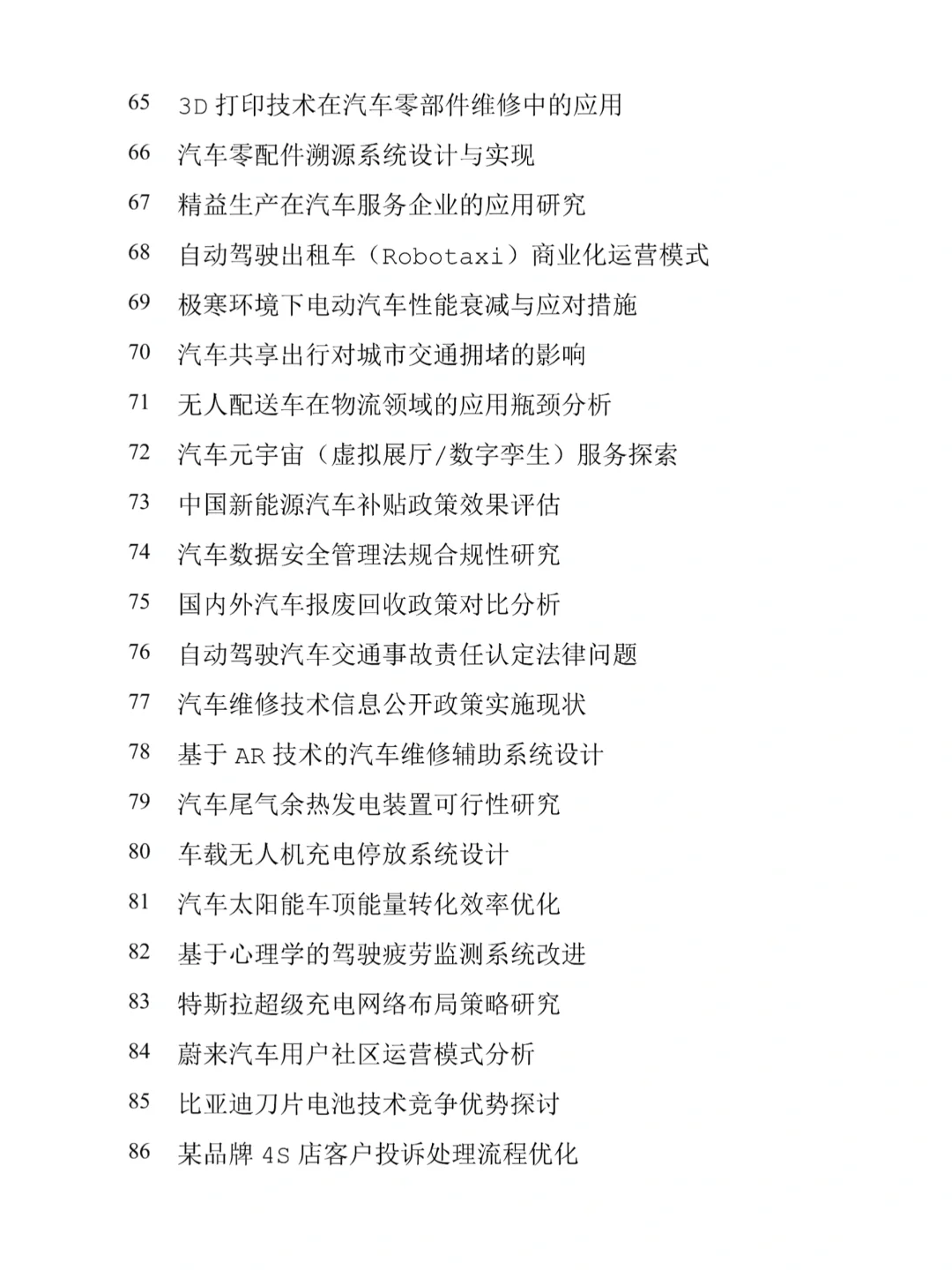 65 3D 打印技术在汽车零部件维修中的应用

66 汽车零配件溯源系统设计与实现

67 精益生产在汽车服务企业的应用研究

68 自动驾驶出租车（Robotaxi）商业化运营模式

69 极寒环境下电动汽车性能衰减与应对措施

70 汽车共享出行对城市交通拥堵的影响

71 无人配送车在物流领域的应用瓶颈分析

72 汽车元宇宙（虚拟展厅/数字孪生）服务探索

73 中国新能源汽车补贴政策效果评估

74 汽车数据安全管理法规合规性研究

75 国内外汽车报废回收政策对比分析

76 自动驾驶汽车交通事故责任认定法律问题

77 汽车维修技术信息公开政策实施现状

78 基于 AR 技术的汽车维修辅助系统设计

79 汽车尾气余热发电装置可行性研究

80 车载无人机充电停放系统设计

81 汽车太阳能车顶能量转化效率优化

82 基于心理学的驾驶疲劳监测系统改进

83 特斯拉超级充电网络布局策略研究

84 蔚来汽车用户社区运营模式分析

85 比亚迪刀片电池技术竞争优势探讨

86 某品牌 4S 店客户投诉处理流程优化